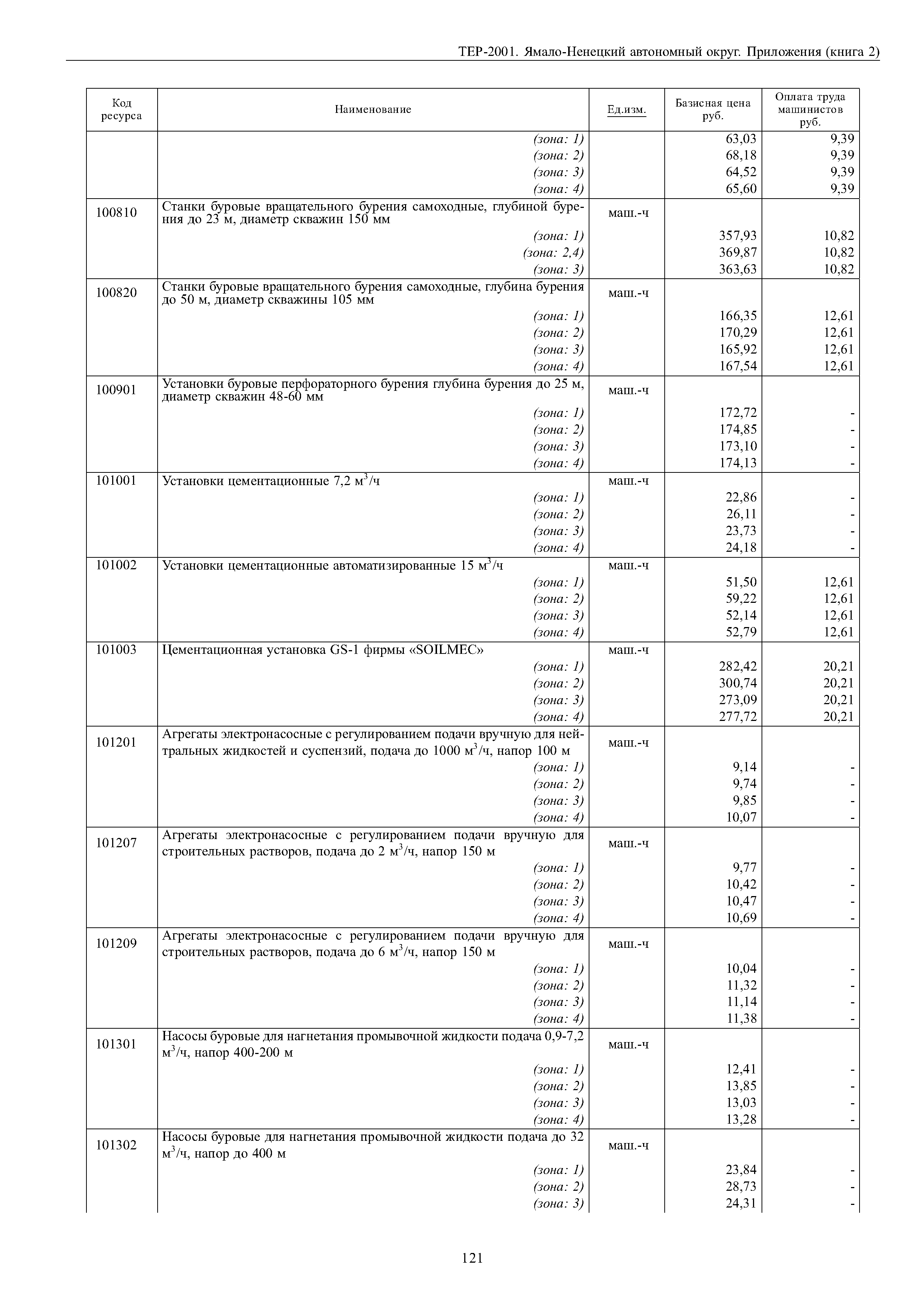 ТЕР-2001. Ямало-Ненецкий автономный округ. Приложения (книга 2)

| Код ресурса | Наименование | Ед.изм. | Базисная цена руб. | Оплата труда машинистов руб. |
|---|---|---|---|---|
| | (зона: 1) | | 63,03 | 9,39 |
| | (зона: 2) | | 68,18 | 9,39 |
| | (зона: 3) | | 64,52 | 9,39 |
| | (зона: 4) | | 65,60 | 9,39 |
| 100810 | Станки буровые вращательного бурения самоходные, глубиной бурения до 23 м, диаметр скважин 150 мм | маш.-ч | | |
| | (зона: 1) | | 357,93 | 10,82 |
| | (зона: 2,4) | | 369,87 | 10,82 |
| | (зона: 3) | | 363,63 | 10,82 |
| 100820 | Станки буровые вращательного бурения самоходные, глубина бурения до 50 м, диаметр скважины 105 мм | маш.-ч | | |
| | (зона: 1) | | 166,35 | 12,61 |
| | (зона: 2) | | 170,29 | 12,61 |
| | (зона: 3) | | 165,92 | 12,61 |
| | (зона: 4) | | 167,54 | 12,61 |
| 100901 | Установки буровые перфораторного бурения глубина бурения до 25 м, диаметр скважин 48-60 мм | маш.-ч | | |
| | (зона: 1) | | 172,72 | - |
| | (зона: 2) | | 174,85 | - |
| | (зона: 3) | | 173,10 | - |
| | (зона: 4) | | 174,13 | - |
| 101001 | Установки цементационные 7,2 $м^3$/ч | маш.-ч | | |
| | (зона: 1) | | 22,86 | - |
| | (зона: 2) | | 26,11 | - |
| | (зона: 3) | | 23,73 | - |
| | (зона: 4) | | 24,18 | - |
| 101002 | Установки цементационные автоматизированные 15 $м^3$/ч | маш.-ч | | |
| | (зона: 1) | | 51,50 | 12,61 |
| | (зона: 2) | | 59,22 | 12,61 |
| | (зона: 3) | | 52,14 | 12,61 |
| | (зона: 4) | | 52,79 | 12,61 |
| 101003 | Цементационная установка GS-1 фирмы «SOILMEC» | маш.-ч | | |
| | (зона: 1) | | 282,42 | 20,21 |
| | (зона: 2) | | 300,74 | 20,21 |
| | (зона: 3) | | 273,09 | 20,21 |
| | (зона: 4) | | 277,72 | 20,21 |
| 101201 | Агрегаты электронасосные с регулированием подачи вручную для нейтральных жидкостей и суспензий, подача до 1000 $м^3$/ч, напор 100 м | маш.-ч | | |
| | (зона: 1) | | 9,14 | - |
| | (зона: 2) | | 9,74 | - |
| | (зона: 3) | | 9,85 | - |
| | (зона: 4) | | 10,07 | - |
| 101207 | Агрегаты электронасосные с регулированием подачи вручную для строительных растворов, подача до 2 $м^3$/ч, напор 150 м | маш.-ч | | |
| | (зона: 1) | | 9,77 | - |
| | (зона: 2) | | 10,42 | - |
| | (зона: 3) | | 10,47 | - |
| | (зона: 4) | | 10,69 | - |
| 101209 | Агрегаты электронасосные с регулированием подачи вручную для строительных растворов, подача до 6 $м^3$/ч, напор 150 м | маш.-ч | | |
| | (зона: 1) | | 10,04 | - |
| | (зона: 2) | | 11,32 | - |
| | (зона: 3) | | 11,14 | - |
| | (зона: 4) | | 11,38 | - |
| 101301 | Насосы буровые для нагнетания промывочной жидкости подача 0,9-7,2 $м^3$/ч, напор 400-200 м | маш.-ч | | |
| | (зона: 1) | | 12,41 | - |
| | (зона: 2) | | 13,85 | - |
| | (зона: 3) | | 13,03 | - |
| | (зона: 4) | | 13,28 | - |
| 101302 | Насосы буровые для нагнетания промывочной жидкости подача до 32 $м^3$/ч, напор до 400 м | маш.-ч | | |
| | (зона: 1) | | 23,84 | - |
| | (зона: 2) | | 28,73 | - |
| | (зона: 3) | | 24,31 | - |

121